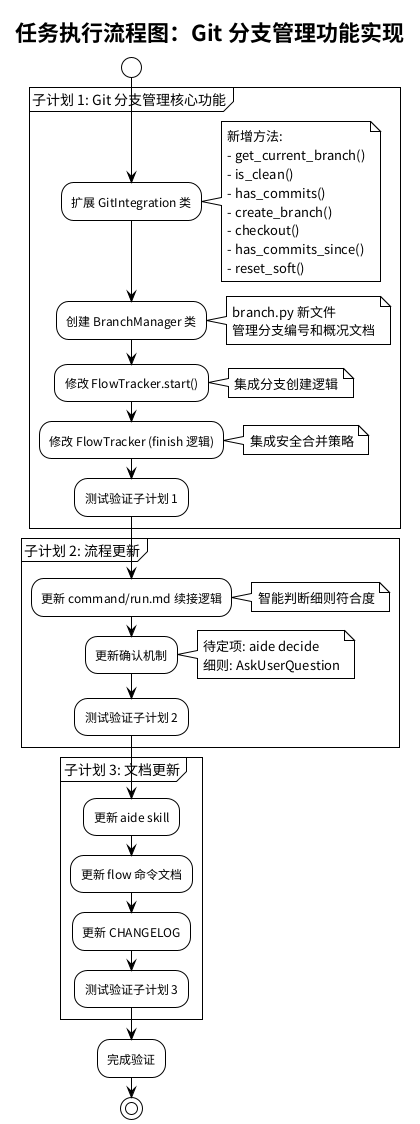 任务执行流程图：Git 分支管理功能实现

子计划 1: Git 分支管理核心功能

扩展 GitIntegration 类

新增方法:
- get_current_branch()
- is_clean()
- has_commits()
- create_branch()
- checkout()
- has_commits_since()
- reset_soft()

创建 BranchManager 类

branch.py 新文件
管理分支编号和概况文档

修改 FlowTracker.start()

集成分支创建逻辑

修改 FlowTracker (finish 逻辑)

集成安全合并策略

测试验证子计划 1

子计划 2: 流程更新

更新 command/run.md 续接逻辑

智能判断细则符合度

更新确认机制

待定项: aide decide
细则: AskUserQuestion

测试验证子计划 2

子计划 3: 文档更新

更新 aide skill

更新 flow 命令文档

更新 CHANGELOG

测试验证子计划 3

完成验证